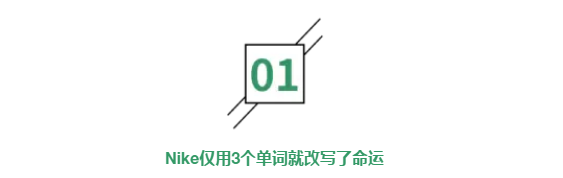 01

Nike仅用3个单词就改写了命运